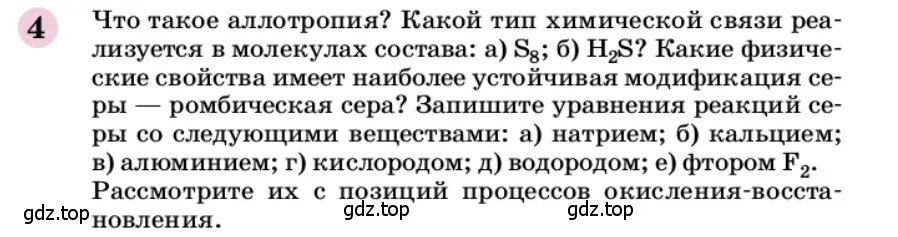 4 Что такое аллотропия? Какой тип химической связи реализуется в молекулах состава: а) $S_8$; б) $H_2S$? Какие физические свойства имеет наиболее устойчивая модификация серы — ромбическая сера? Запишите уравнения реакций серы со следующими веществами: а) натрием; б) кальцием; в) алюминием; г) кислородом; д) водородом; е) фтором $F_2$. Рассмотрите их с позиций процессов окисления-восстановления.

gdz.top gdz.top gdz.top